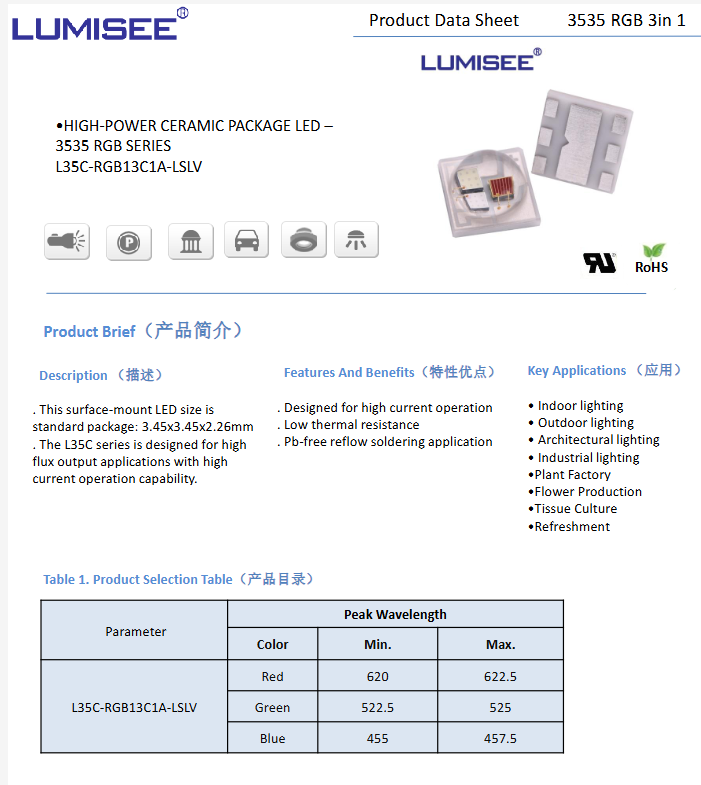 LUMISEE®

Product Data Sheet 3535 RGB 3in 1

LUMISEE®

•HIGH-POWER CERAMIC PACKAGE LED – 3535 RGB SERIES
L35C-RGB13C1A-LSLV

RoHS

Product Brief（产品简介）

Description （描述）

. This surface-mount LED size is standard package: 3.45x3.45x2.26mm
. The L35C series is designed for high flux output applications with high current operation capability.

Features And Benefits（特性优点）

. Designed for high current operation
. Low thermal resistance
. Pb-free reflow soldering application

Key Applications （应用）

• Indoor lighting
• Outdoor lighting
• Architectural lighting
• Industrial lighting
•Plant Factory
•Flower Production
•Tissue Culture
•Refreshment

Table 1. Product Selection Table（产品目录）

| Parameter | Peak Wavelength | | |
|---|---|---|---|
| | Color | Min. | Max. |
| L35C-RGB13C1A-LSLV | Red | 620 | 622.5 |
| | Green | 522.5 | 525 |
| | Blue | 455 | 457.5 |